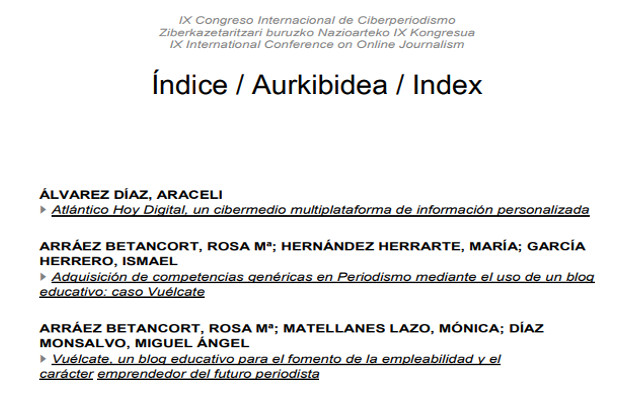 IX Congreso Internacional de Ciberperiodismo
Ziberkazetaritzari buruzko Nazioarteko IX Kongresua
IX International Conference on Online Journalism

Índice / Aurkibidea / Index

ÁLVAREZ DÍAZ, ARACELI
Atlántico Hoy Digital, un cibermedio multiplataforma de información personalizada

ARRÁEZ BETANCORT, ROSA Mª; HERNÁNDEZ HERRARTE, MARÍA; GARCÍA HERRERO, ISMAEL
Adquisición de competencias genéricas en Periodismo mediante el uso de un blog educativo: caso Vuélcate

ARRÁEZ BETANCORT, ROSA Mª; MATELLANES LAZO, MÓNICA; DÍAZ MONSALVO, MIGUEL ÁNGEL
Vuélcate, un blog educativo para el fomento de la empleabilidad y el carácter emprendedor del futuro periodista